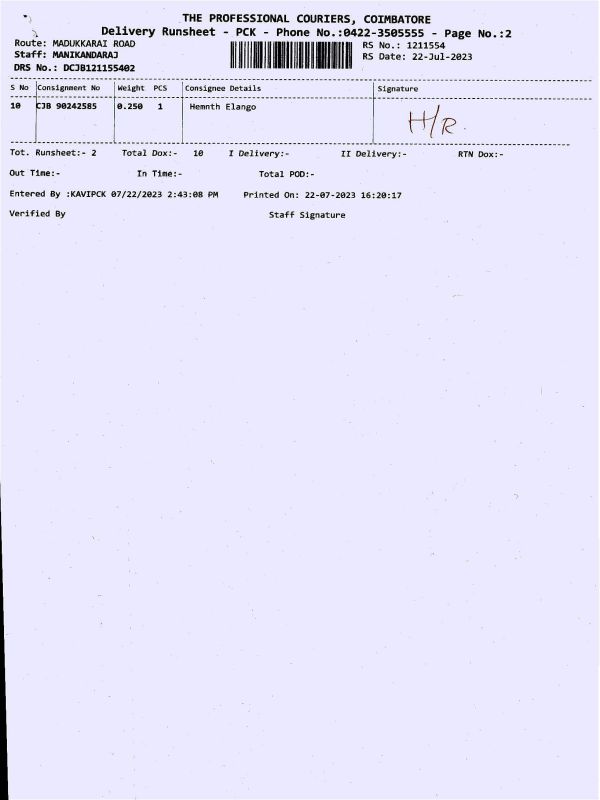 THE PROFESSIONAL COURIERS, COIMBATORE
Delivery Runsheet - PCK - Phone No.:0422-3505555 - Page No.:2

Route: MADUKKARAI ROAD
Staff: MANIKANDARAJ
DRS No.: DCJB121155402

RS No.: 1211554
RS Date: 22-Jul-2023

| S No | Consignment No | Weight | PCS | Consignee Details | Signature |
|---|---|---|---|---|---|
| 10 | CJB 90242585 | 0.250 | 1 | Hemnth Elango | H/R. |

Tot. Runsheet:- 2    Total Dox:- 10    I Delivery:-    II Delivery:-    RTN Dox:-

Out Time:-    In Time:-    Total POD:-

Entered By :KAVIPCK 07/22/2023 2:43:08 PM    Printed On: 22-07-2023 16:20:17

Verified By    Staff Signature